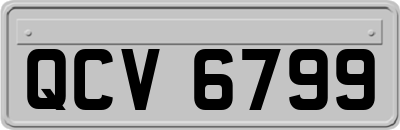 QCV 6799